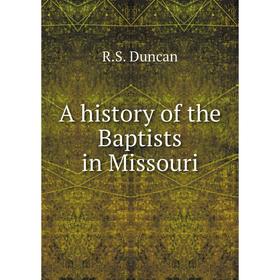 R.S. Duncan

A history of the Baptists in Missouri